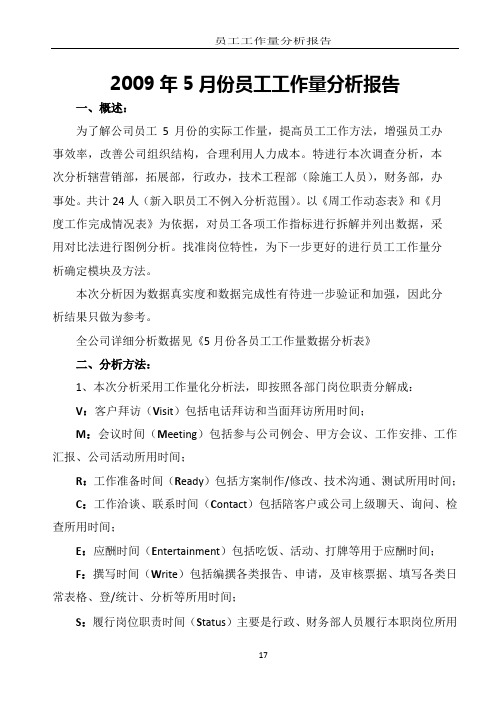 员工工作量分析报告

2009 年 5 月份员工工作量分析报告

一、概述：

为了解公司员工 5 月份的实际工作量，提高员工工作方法，增强员工办事效率，改善公司组织结构，合理利用人力成本。特进行本次调查分析，本次分析辖营销部，拓展部，行政办，技术工程部（除施工人员），财务部，办事处。共计 24 人（新入职员工不例入分析范围）。以《周工作动态表》和《月度工作完成情况表》为依据，对员工各项工作指标进行拆解并列出数据，采用对比法进行图例分析。找准岗位特性，为下一步更好的进行员工工作量分析确定模块及方法。

本次分析因为数据真实度和数据完成性有待进一步验证和加强，因此分析结果只做为参考。

全公司详细分析数据见《5 月份各员工工作量数据分析表》

二、分析方法：

1、本次分析采用工作量化分析法，即按照各部门岗位职责分解成：

V：客户拜访（Visit）包括电话拜访和当面拜访所用时间；

M：会议时间（Meeting）包括参与公司例会、甲方会议、工作安排、工作汇报、公司活动所用时间；

R：工作准备时间（Ready）包括方案制作/修改、技术沟通、测试所用时间；

C：工作洽谈、联系时间（Contact）包括陪客户或公司上级聊天、询问、检查所用时间；

E：应酬时间（Entertainment）包括吃饭、活动、打牌等用于应酬时间；

F：撰写时间（Write）包括编撰各类报告、申请，及审核票据、填写各类日常表格、登/统计、分析等所用时间；

S：履行岗位职责时间（Status）主要是行政、财务部人员履行本职岗位所用

17